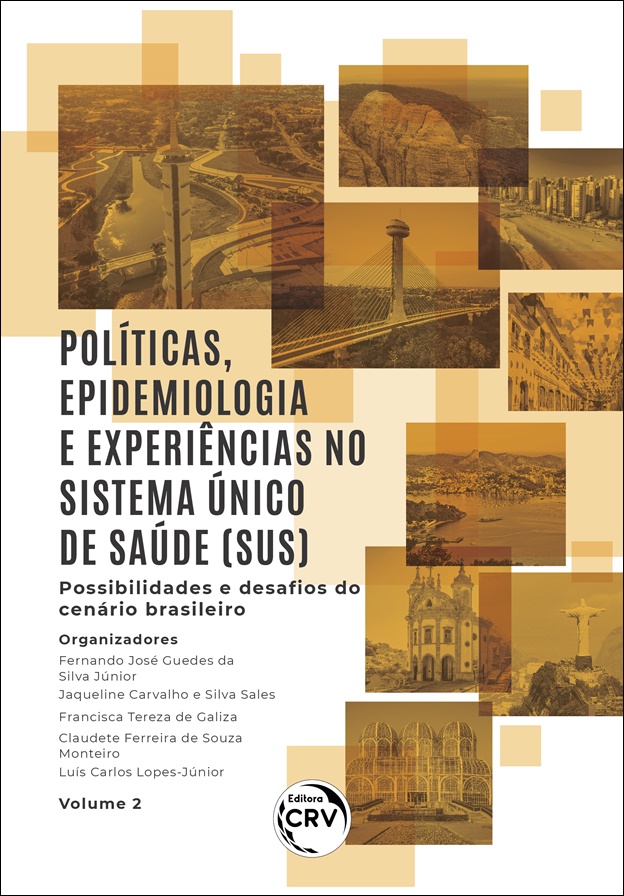 POLÍTICAS, EPIDEMIOLOGIA E EXPERIÊNCIAS NO SISTEMA ÚNICO DE SAÚDE (SUS)

Possibilidades e desafios do cenário brasileiro

Organizadores

Fernando José Guedes da Silva Júnior

Jaqueline Carvalho e Silva Sales

Francisca Tereza de Galiza

Claudete Ferreira de Souza Monteiro

Luís Carlos Lopes-Júnior

Volume 2

Editora CRV